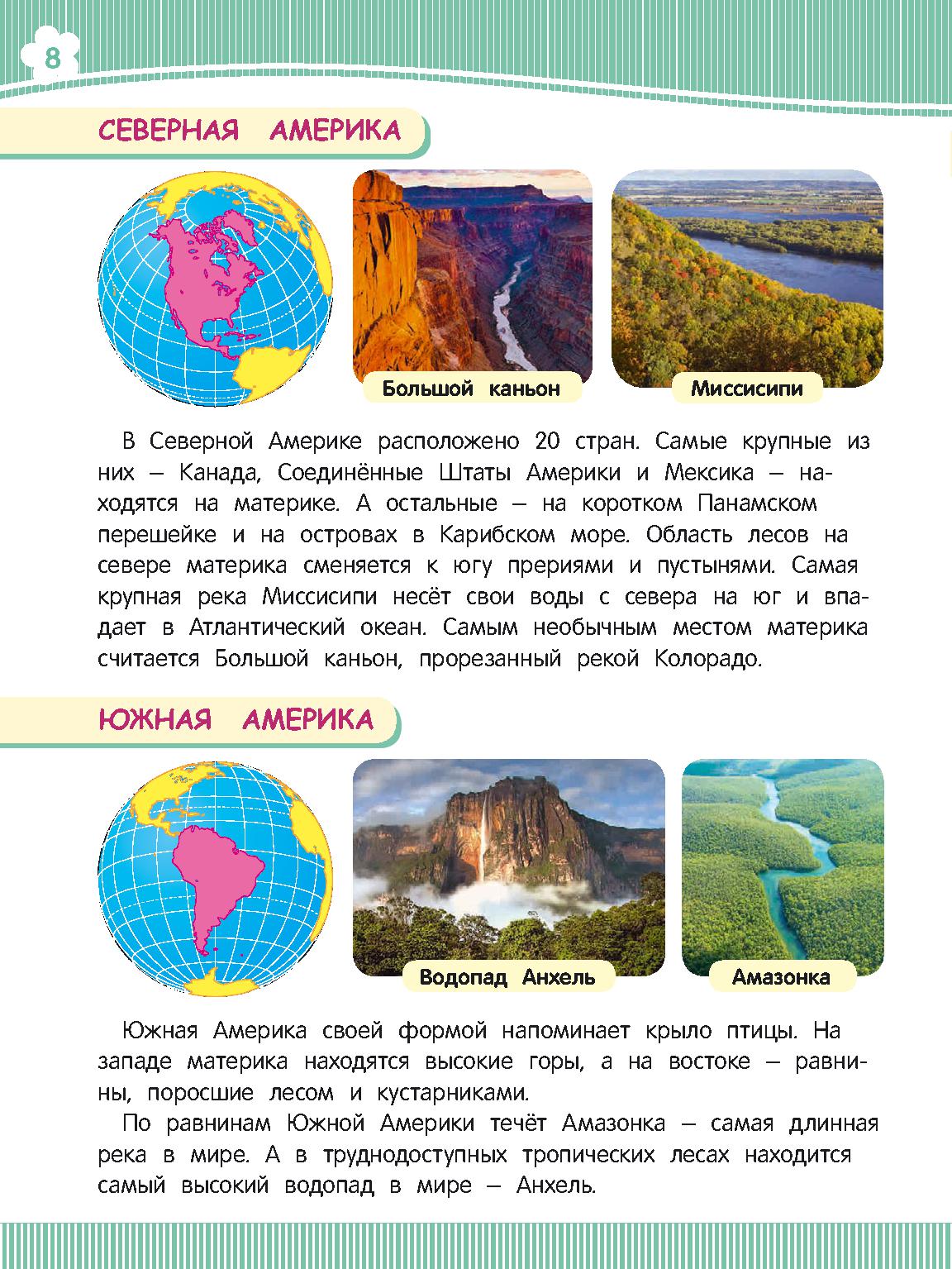 8

СЕВЕРНАЯ АМЕРИКА

Большой каньон

Миссисипи

В Северной Америке расположено 20 стран. Самые крупные из них — Канада, Соединённые Штаты Америки и Мексика — находятся на материке. А остальные — на коротком Панамском перешейке и на островах в Карибском море. Область лесов на севере материка сменяется к югу прериями и пустынями. Самая крупная река Миссисипи несёт свои воды с севера на юг и впадает в Атлантический океан. Самым необычным местом материка считается Большой каньон, прорезанный рекой Колорадо.

ЮЖНАЯ АМЕРИКА

Водопад Анхель

Амазонка

Южная Америка своей формой напоминает крыло птицы. На западе материка находятся высокие горы, а на востоке — равнины, поросшие лесом и кустарниками.

По равнинам Южной Америки течёт Амазонка — самая длинная река в мире. А в труднодоступных тропических лесах находится самый высокий водопад в мире — Анхель.